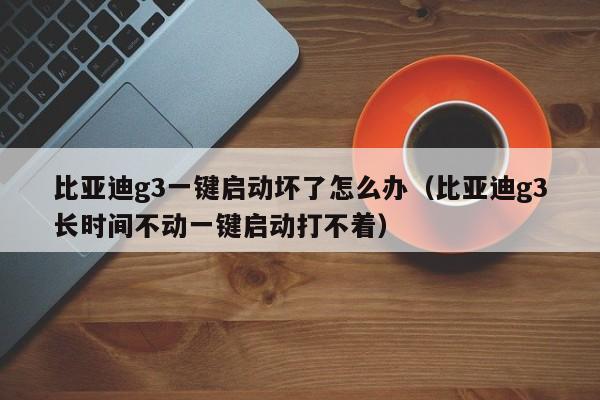 比亚迪g3一键启动坏了怎么办（比亚迪g3长时间不动一键启动打不着）